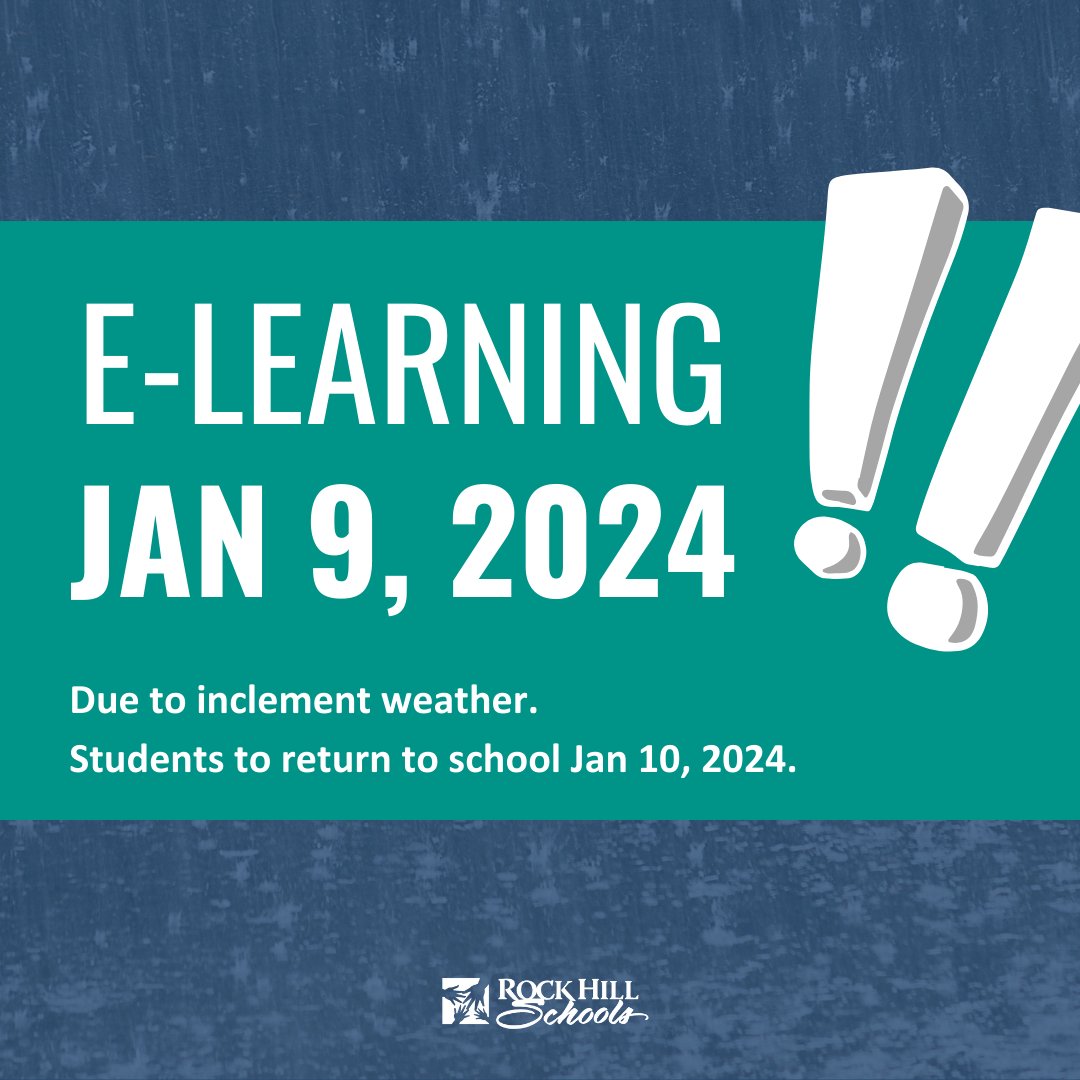 E-LEARNING
JAN 9, 2024

Due to inclement weather.
Students to return to school Jan 10, 2024.

ROCK HILL
Schools